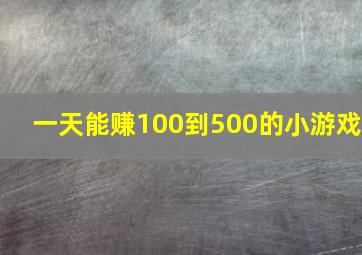 一天能赚100到500的小游戏